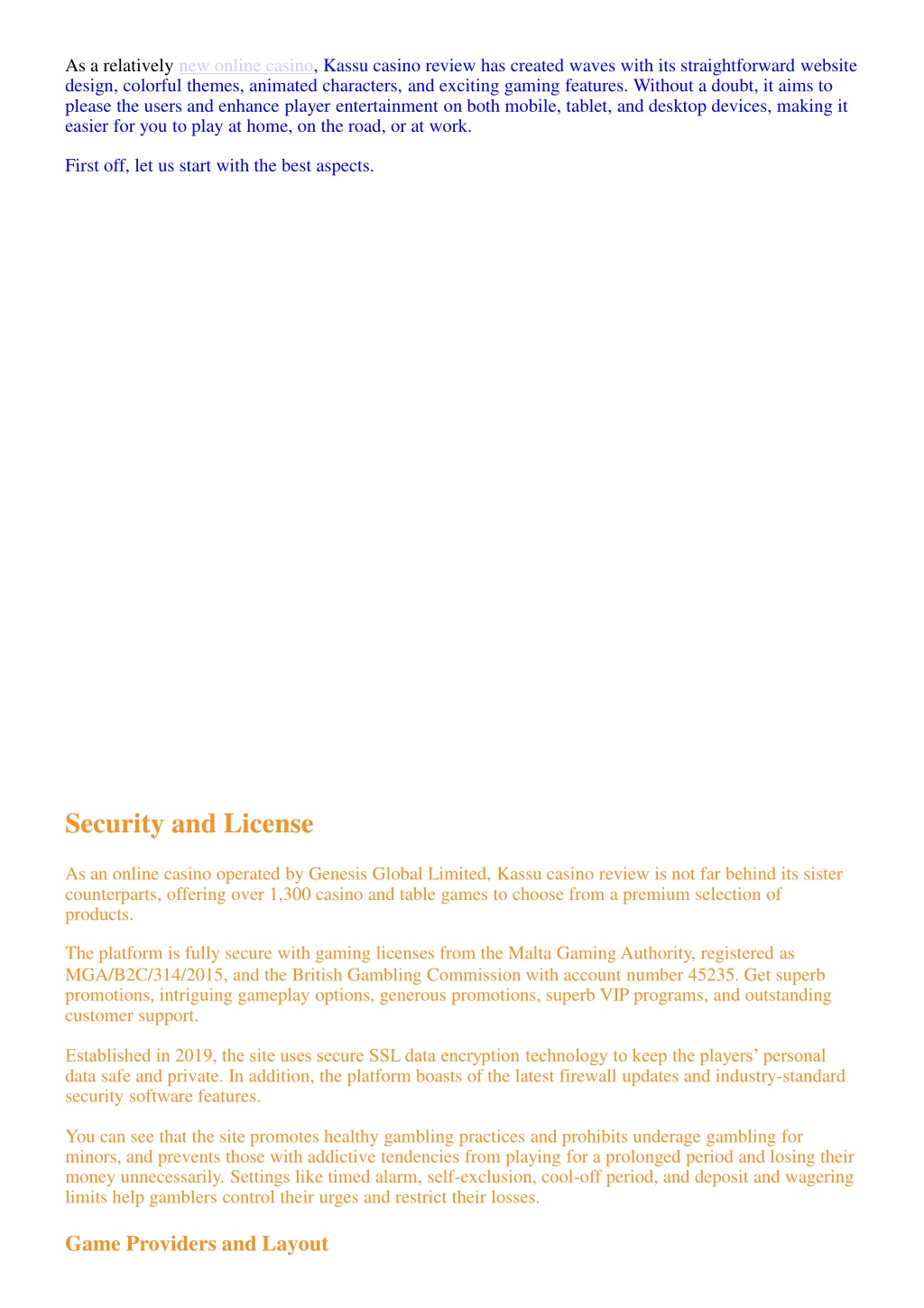 As a relatively new online casino, Kassu casino review has created waves with its straightforward website design, colorful themes, animated characters, and exciting gaming features. Without a doubt, it aims to please the users and enhance player entertainment on both mobile, tablet, and desktop devices, making it easier for you to play at home, on the road, or at work.

First off, let us start with the best aspects.

Security and License

As an online casino operated by Genesis Global Limited, Kassu casino review is not far behind its sister counterparts, offering over 1,300 casino and table games to choose from a premium selection of products.

The platform is fully secure with gaming licenses from the Malta Gaming Authority, registered as MGA/B2C/314/2015, and the British Gambling Commission with account number 45235. Get superb promotions, intriguing gameplay options, generous promotions, superb VIP programs, and outstanding customer support.

Established in 2019, the site uses secure SSL data encryption technology to keep the players' personal data safe and private. In addition, the platform boasts of the latest firewall updates and industry-standard security software features.

You can see that the site promotes healthy gambling practices and prohibits underage gambling for minors, and prevents those with addictive tendencies from playing for a prolonged period and losing their money unnecessarily. Settings like timed alarm, self-exclusion, cool-off period, and deposit and wagering limits help gamblers control their urges and restrict their losses.

Game Providers and Layout